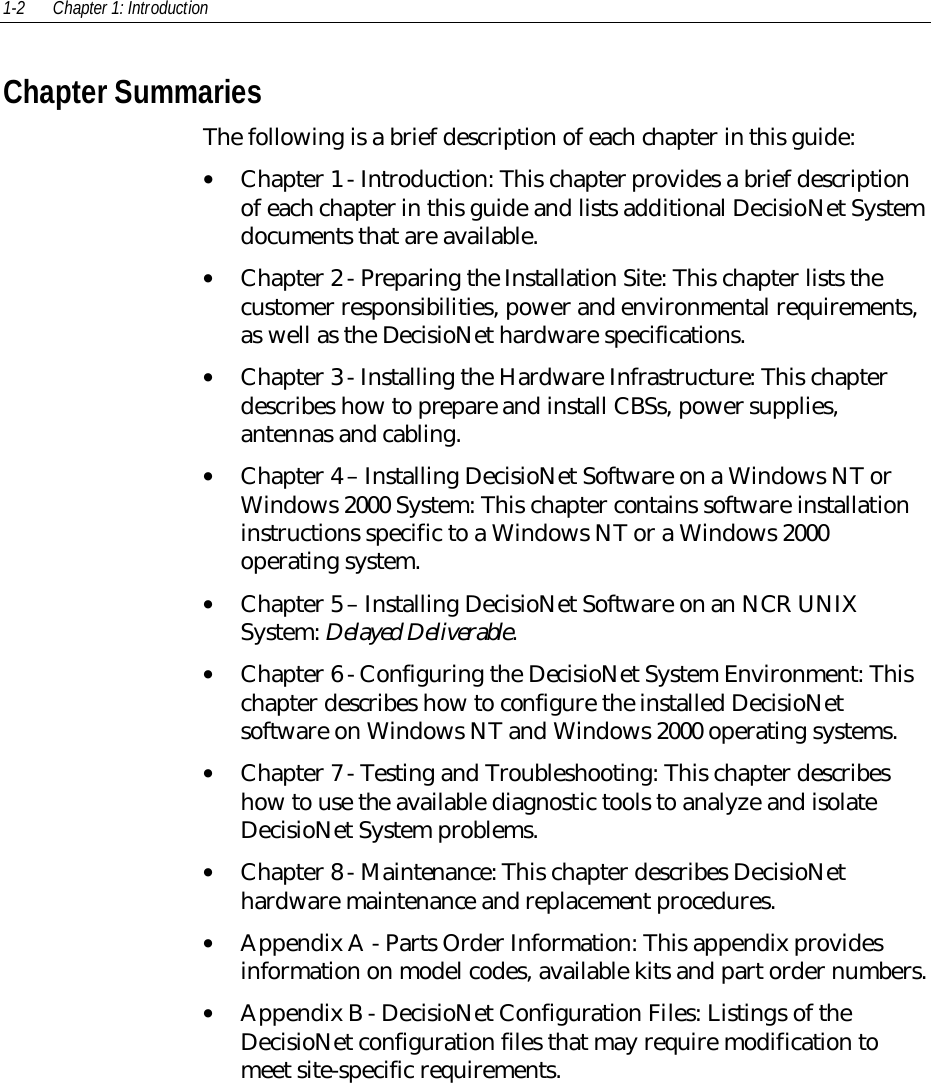 1-2 Chapter 1: Introduction

Chapter Summaries

The following is a brief description of each chapter in this guide:

• Chapter 1 - Introduction: This chapter provides a brief description of each chapter in this guide and lists additional DecisioNet System documents that are available.

• Chapter 2 - Preparing the Installation Site: This chapter lists the customer responsibilities, power and environmental requirements, as well as the DecisioNet hardware specifications.

• Chapter 3 - Installing the Hardware Infrastructure: This chapter describes how to prepare and install CBSs, power supplies, antennas and cabling.

• Chapter 4 – Installing DecisioNet Software on a Windows NT or Windows 2000 System: This chapter contains software installation instructions specific to a Windows NT or a Windows 2000 operating system.

• Chapter 5 – Installing DecisioNet Software on an NCR UNIX System: Delayed Deliverable.

• Chapter 6 - Configuring the DecisioNet System Environment: This chapter describes how to configure the installed DecisioNet software on Windows NT and Windows 2000 operating systems.

• Chapter 7 - Testing and Troubleshooting: This chapter describes how to use the available diagnostic tools to analyze and isolate DecisioNet System problems.

• Chapter 8 - Maintenance: This chapter describes DecisioNet hardware maintenance and replacement procedures.

• Appendix A - Parts Order Information: This appendix provides information on model codes, available kits and part order numbers.

• Appendix B - DecisioNet Configuration Files: Listings of the DecisioNet configuration files that may require modification to meet site-specific requirements.